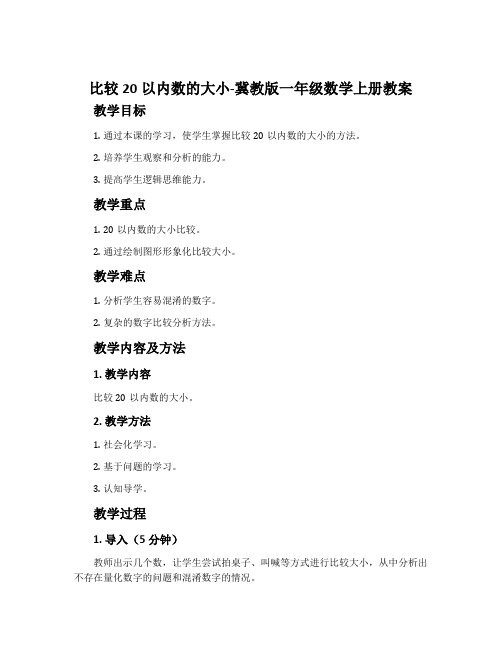 比较 20 以内数的大小-冀教版一年级数学上册教案

教学目标

1. 通过本课的学习，使学生掌握比较 20 以内数的大小的方法。

2. 培养学生观察和分析的能力。

3. 提高学生逻辑思维能力。

教学重点

1. 20 以内数的大小比较。

2. 通过绘制图形形象化比较大小。

教学难点

1. 分析学生容易混淆的数字。

2. 复杂的数字比较分析方法。

教学内容及方法

1. 教学内容

比较 20 以内数的大小。

2. 教学方法

1. 社会化学习。

2. 基于问题的学习。

3. 认知导学。

教学过程

1. 导入（5 分钟）

教师出示几个数，让学生尝试拍桌子、叫喊等方式进行比较大小，从中分析出不存在量化数字的问题和混淆数字的情况。